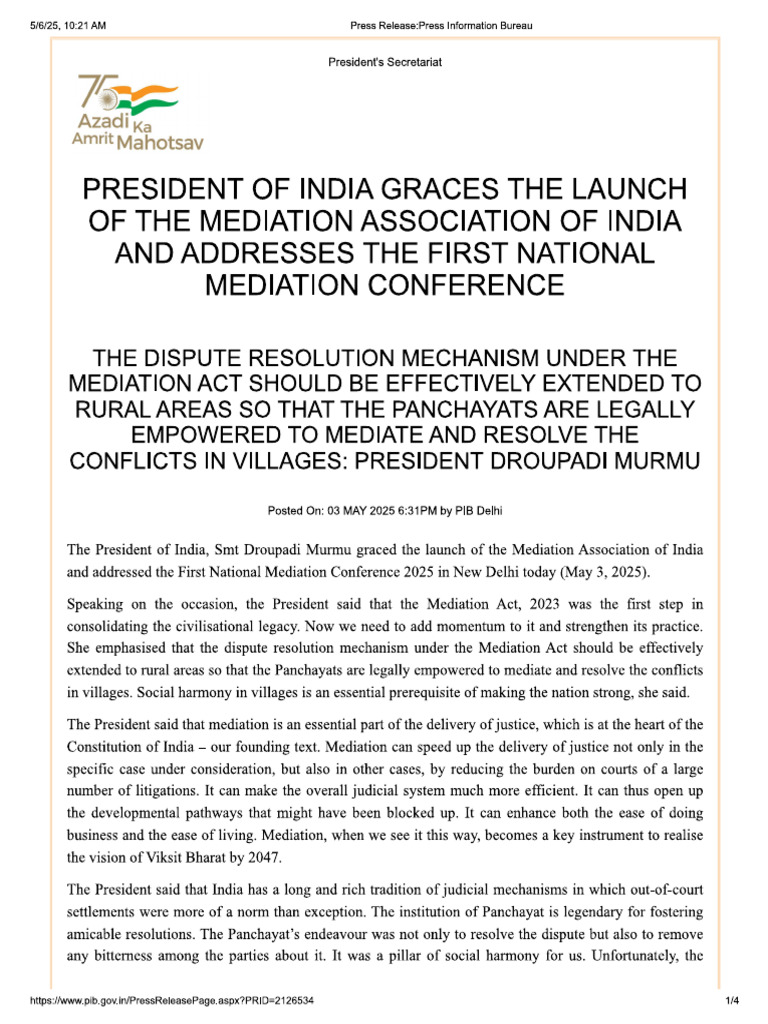 5/6/25, 10:21 AM Press Release:Press Information Bureau

President's Secretariat

75 Azadi Ka Amrit Mahotsav

PRESIDENT OF INDIA GRACES THE LAUNCH OF THE MEDIATION ASSOCIATION OF INDIA AND ADDRESSES THE FIRST NATIONAL MEDIATION CONFERENCE

THE DISPUTE RESOLUTION MECHANISM UNDER THE MEDIATION ACT SHOULD BE EFFECTIVELY EXTENDED TO RURAL AREAS SO THAT THE PANCHAYATS ARE LEGALLY EMPOWERED TO MEDIATE AND RESOLVE THE CONFLICTS IN VILLAGES: PRESIDENT DROUPADI MURMU

Posted On: 03 MAY 2025 6:31PM by PIB Delhi

The President of India, Smt Droupadi Murmu graced the launch of the Mediation Association of India and addressed the First National Mediation Conference 2025 in New Delhi today (May 3, 2025).

Speaking on the occasion, the President said that the Mediation Act, 2023 was the first step in consolidating the civilisational legacy. Now we need to add momentum to it and strengthen its practice. She emphasised that the dispute resolution mechanism under the Mediation Act should be effectively extended to rural areas so that the Panchayats are legally empowered to mediate and resolve the conflicts in villages. Social harmony in villages is an essential prerequisite of making the nation strong, she said.

The President said that mediation is an essential part of the delivery of justice, which is at the heart of the Constitution of India – our founding text. Mediation can speed up the delivery of justice not only in the specific case under consideration, but also in other cases, by reducing the burden on courts of a large number of litigations. It can make the overall judicial system much more efficient. It can thus open up the developmental pathways that might have been blocked up. It can enhance both the ease of doing business and the ease of living. Mediation, when we see it this way, becomes a key instrument to realise the vision of Viksit Bharat by 2047.

The President said that India has a long and rich tradition of judicial mechanisms in which out-of-court settlements were more of a norm than exception. The institution of Panchayat is legendary for fostering amicable resolutions. The Panchayat's endeavour was not only to resolve the dispute but also to remove any bitterness among the parties about it. It was a pillar of social harmony for us. Unfortunately, the

https://www.pib.gov.in/PressReleasePage.aspx?PRID=2126534 1/4